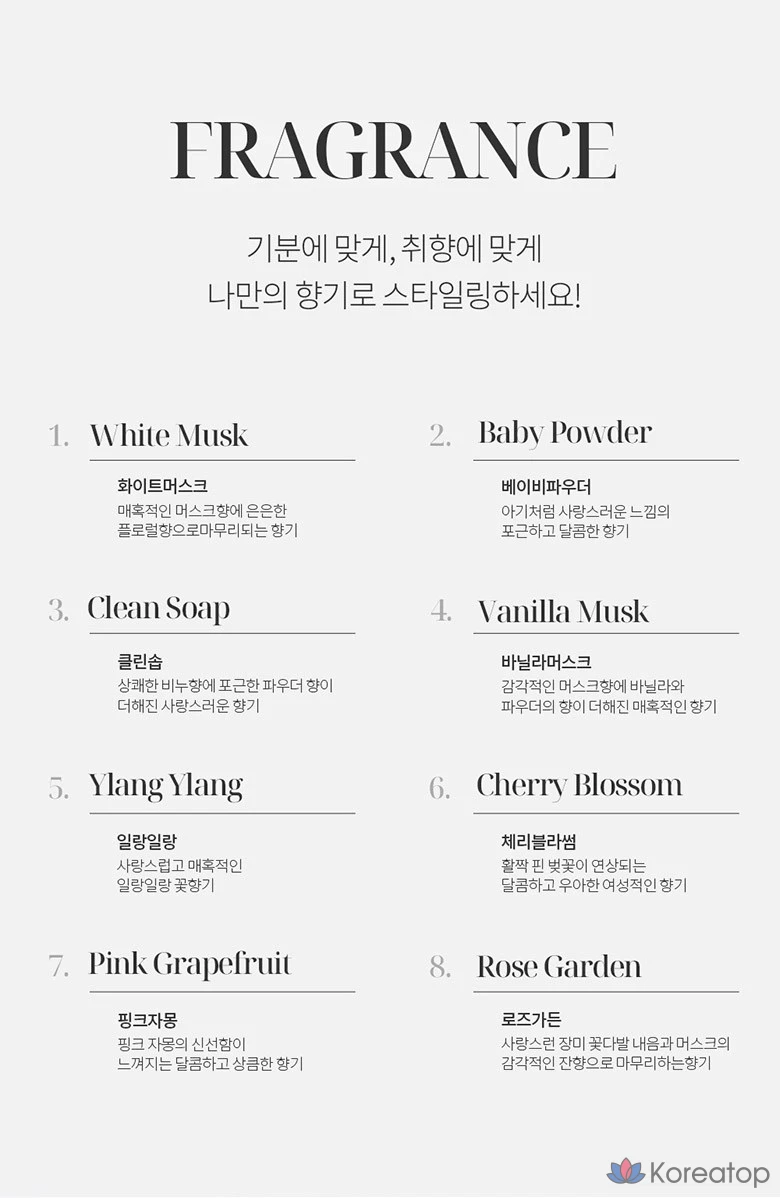 FRAGRANCE

기분에 맞게, 취향에 맞게
나만의 향기로 스타일링하세요!

1. White Musk

화이트머스크
매혹적인 머스크향에 은은한
플로럴향으로마무리되는 향기

2. Baby Powder

베이비파우더
아기처럼 사랑스러운 느낌의
포근하고 달콤한 향기

3. Clean Soap

클린솝
상쾌한 비누향에 포근한 파우더 향이
더해진 사랑스러운 향기

4. Vanilla Musk

바닐라머스크
감각적인 머스크향에 바닐라와
파우더의 향이 더해진 매혹적인 향기

5. Ylang Ylang

일랑일랑
사랑스럽고 매혹적인
일랑일랑 꽃향기

6. Cherry Blossom

체리블라썸
활짝 핀 벚꽃이 연상되는
달콤하고 우아한 여성적인 향기

7. Pink Grapefruit

핑크자몽
핑크 자몽의 신선함이
느껴지는 달콤하고 상큼한 향기

8. Rose Garden

로즈가든
사랑스런 장미 꽃다발 내음과 머스크의
감각적인 잔향으로 마무리하는향기

Koreatop